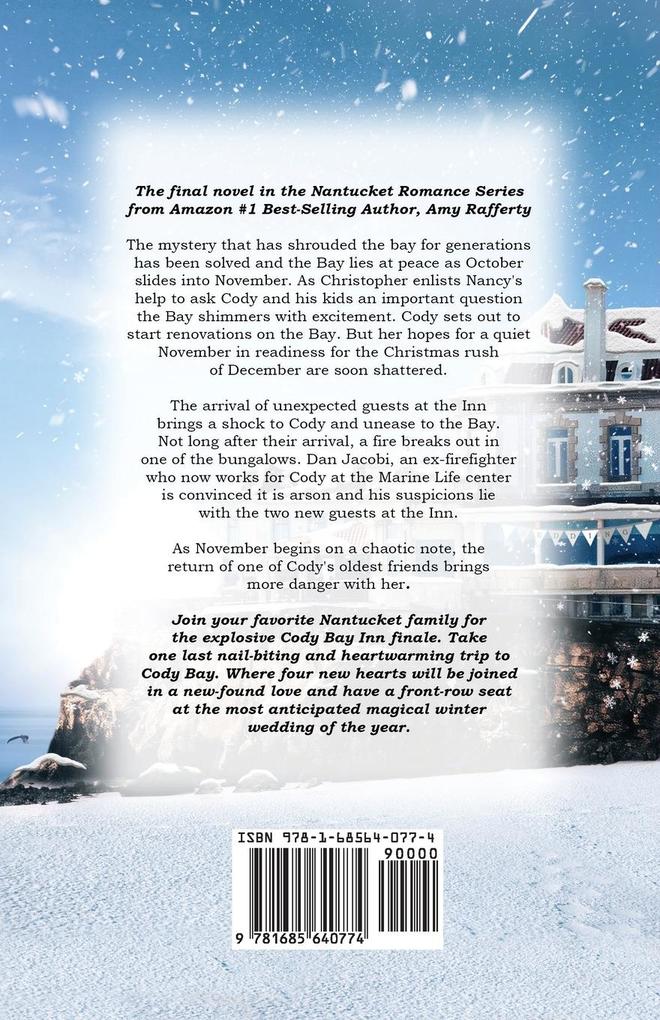 The final novel in the Nantucket Romance Series from Amazon #1 Best-Selling Author, Amy Rafferty

The mystery that has shrouded the bay for generations has been solved and the Bay lies at peace as October slides into November. As Christopher enlists Nancy's help to ask Cody and his kids an important question the Bay shimmers with excitement. Cody sets out to start renovations on the Bay. But her hopes for a quiet November in readiness for the Christmas rush of December are soon shattered.

The arrival of unexpected guests at the Inn brings a shock to Cody and unease to the Bay. Not long after their arrival, a fire breaks out in one of the bungalows. Dan Jacobi, an ex-firefighter who now works for Cody at the Marine Life center is convinced it is arson and his suspicions lie with the two new guests at the Inn.

As November begins on a chaotic note, the return of one of Cody's oldest friends brings more danger with her.

Join your favorite Nantucket family for the explosive Cody Bay Inn finale. Take one last nail-biting and heartwarming trip to Cody Bay. Where four new hearts will be joined in a new-found love and have a front-row seat at the most anticipated magical winter wedding of the year.

ISBN 978-1-68564-077-4
90000
9 781685 640774